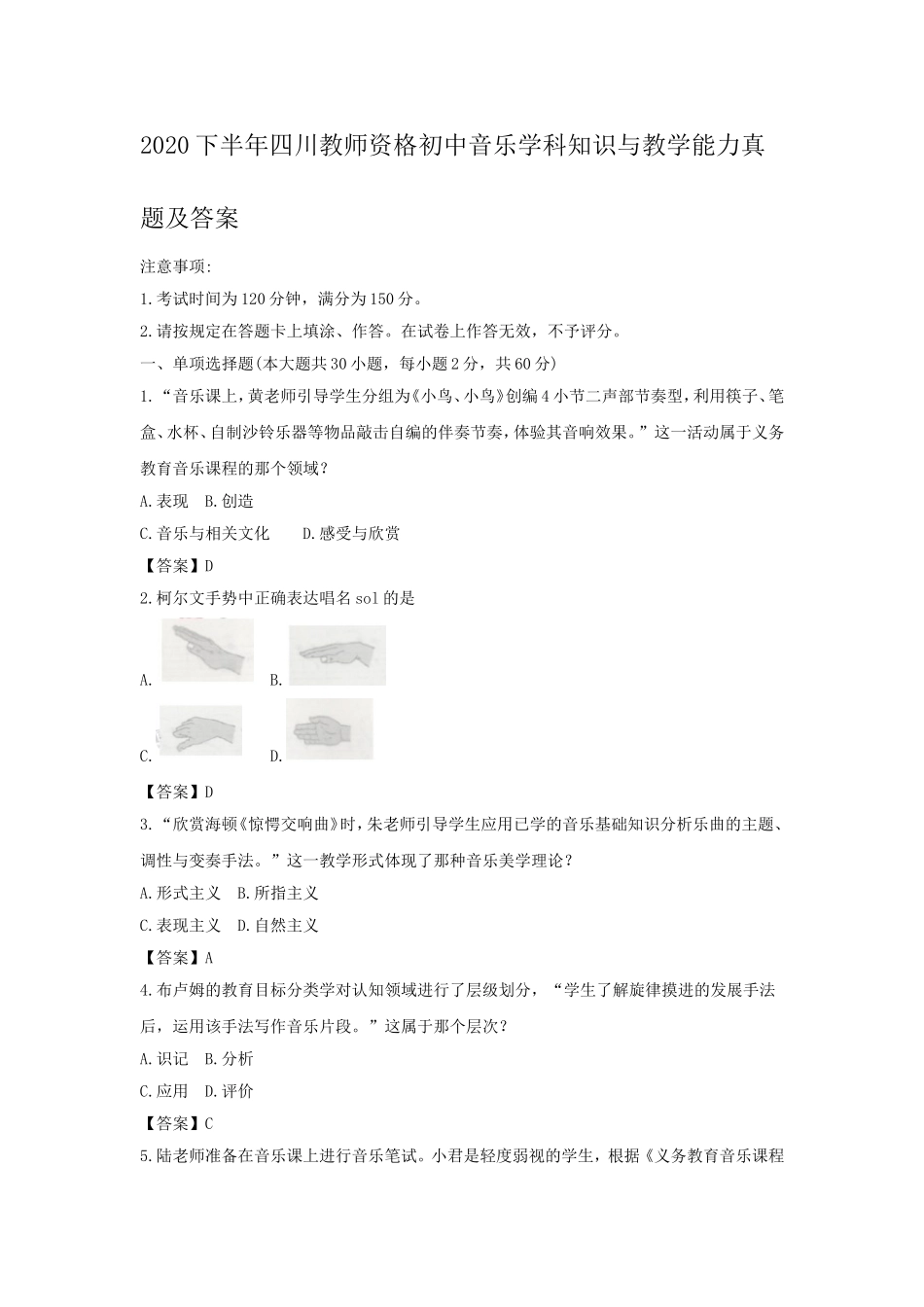 2020下半年四川教师资格初中音乐学科知识与教学能力真题及答案

注意事项:

1.考试时间为120分钟，满分为150分。

2.请按规定在答题卡上填涂、作答。在试卷上作答无效，不予评分。

一、单项选择题(本大题共30小题，每小题2分，共60分)

1.“音乐课上，黄老师引导学生分组为《小鸟、小鸟》创编4小节二声部节奏型，利用筷子、笔盒、水杯、自制沙铃乐器等物品敲击自编的伴奏节奏，体验其音响效果。”这一活动属于义务教育音乐课程的那个领域？

A.表现 B.创造

C.音乐与相关文化 D.感受与欣赏

【答案】D

2.柯尔文手势中正确表达唱名sol的是

A. B.

C. D.

【答案】D

3.“欣赏海顿《惊愕交响曲》时，朱老师引导学生应用已学的音乐基础知识分析乐曲的主题、调性与变奏手法。”这一教学形式体现了那种音乐美学理论？

A.形式主义 B.所指主义

C.表现主义 D.自然主义

【答案】A

4.布卢姆的教育目标分类学对认知领域进行了层级划分，“学生了解旋律摸进的发展手法后，运用该手法写作音乐片段。”这属于那个层次？

A.识记 B.分析

C.应用 D.评价

【答案】C

5.陆老师准备在音乐课上进行音乐笔试。小君是轻度弱视的学生，根据《义务教育音乐课程